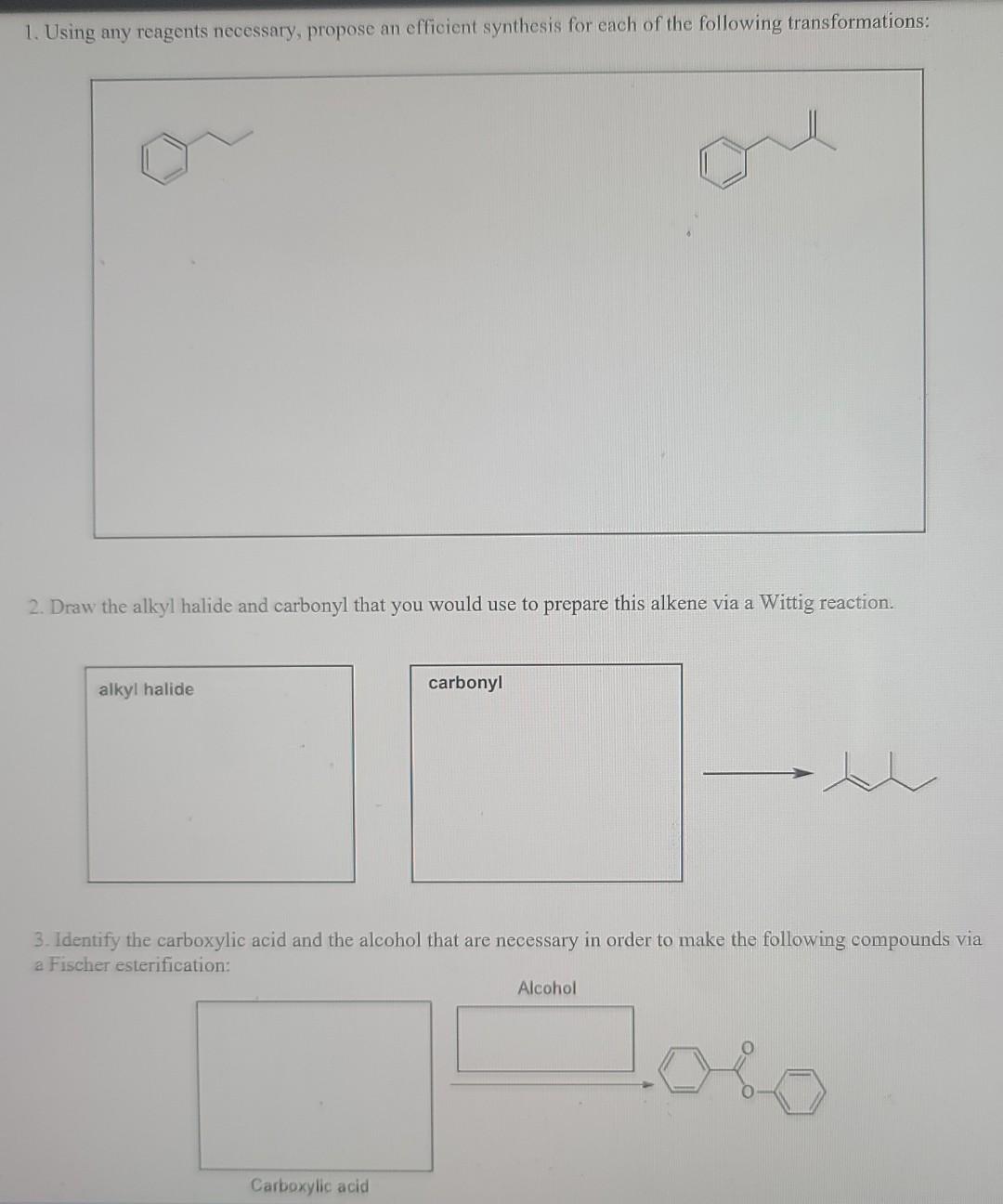 1. Using any reagents necessary, propose an efficient synthesis for each of the following transformations:

2. Draw the alkyl halide and carbonyl that you would use to prepare this alkene via a Wittig reaction.

alkyl halide

carbonyl

3. Identify the carboxylic acid and the alcohol that are necessary in order to make the following compounds via a Fischer esterification:

Alcohol

O

O

Carboxylic acid